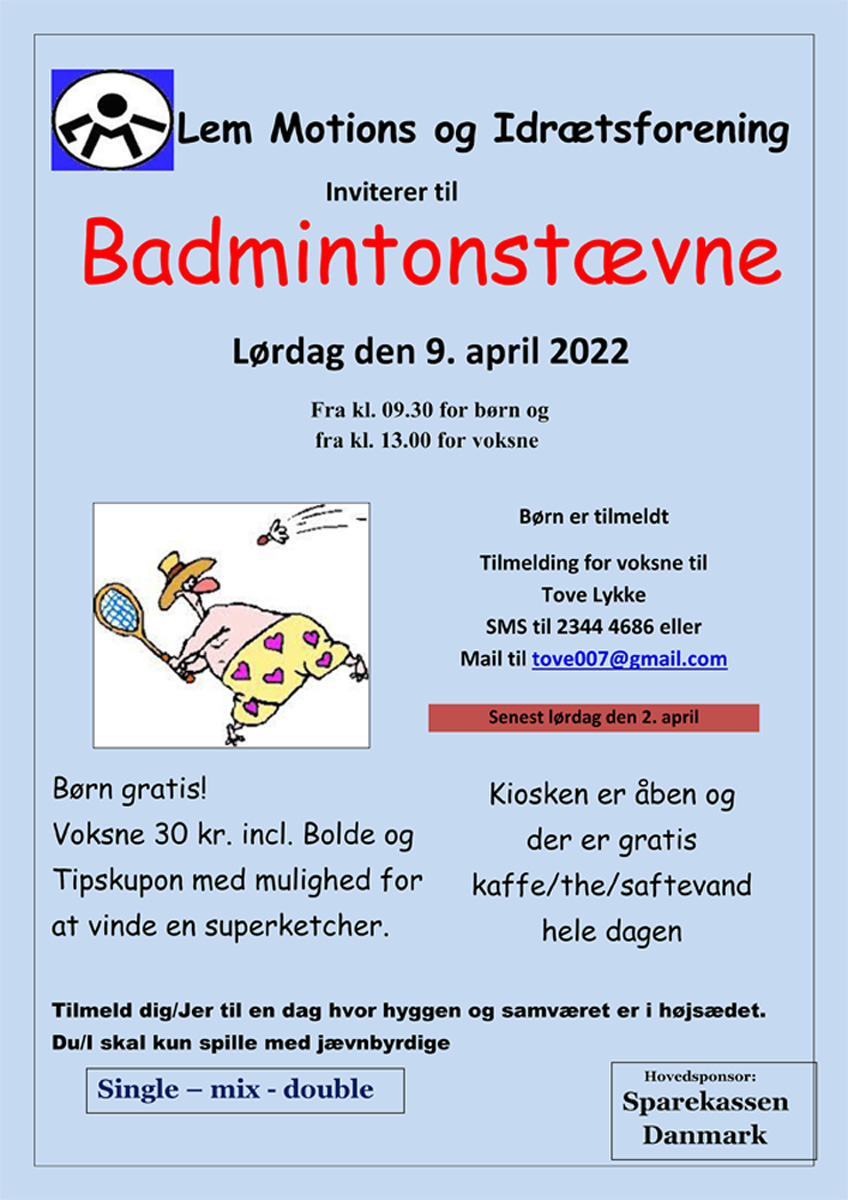 Lem Motions og Idrætsforening

Inviterer til

Badmintonstævne

Lørdag den 9. april 2022

Fra kl. 09.30 for børn og
fra kl. 13.00 for voksne

Børn er tilmeldt

Tilmelding for voksne til
Tove Lykke
SMS til 2344 4686 eller
Mail til tove007@gmail.com

Senest lørdag den 2. april

Børn gratis!
Voksne 30 kr. incl. Bolde og Tipskupon med mulighed for at vinde en superketcher.

Kiosken er åben og der er gratis kaffe/the/saftevand hele dagen

Tilmeld dig/Jer til en dag hvor hyggen og samværet er i højsædet.
Du/I skal kun spille med jævnbyrdige

Single – mix - double

Hovedsponsor:
Sparekassen
Danmark